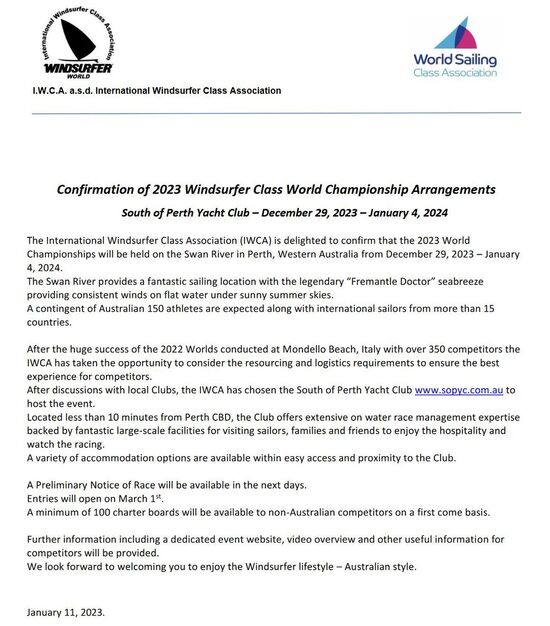 International Windsurfer Class Association

WINDSURFER
WORLD

World Sailing
Class Association

I.W.C.A. a.s.d. International Windsurfer Class Association

Confirmation of 2023 Windsurfer Class World Championship Arrangements

South of Perth Yacht Club – December 29, 2023 – January 4, 2024

The International Windsurfer Class Association (IWCA) is delighted to confirm that the 2023 World Championships will be held on the Swan River in Perth, Western Australia from December 29, 2023 – January 4, 2024.

The Swan River provides a fantastic sailing location with the legendary "Fremantle Doctor" seabreeze providing consistent winds on flat water under sunny summer skies.

A contingent of Australian 150 athletes are expected along with international sailors from more than 15 countries.

After the huge success of the 2022 Worlds conducted at Mondello Beach, Italy with over 350 competitors the IWCA has taken the opportunity to consider the resourcing and logistics requirements to ensure the best experience for competitors.

After discussions with local Clubs, the IWCA has chosen the South of Perth Yacht Club www.sopyc.com.au to host the event.

Located less than 10 minutes from Perth CBD, the Club offers extensive on water race management expertise backed by fantastic large-scale facilities for visiting sailors, families and friends to enjoy the hospitality and watch the racing.

A variety of accommodation options are available within easy access and proximity to the Club.

A Preliminary Notice of Race will be available in the next days.

Entries will open on March 1$^{st}$.

A minimum of 100 charter boards will be available to non-Australian competitors on a first come basis.

Further information including a dedicated event website, video overview and other useful information for competitors will be provided.

We look forward to welcoming you to enjoy the Windsurfer lifestyle – Australian style.

January 11, 2023.